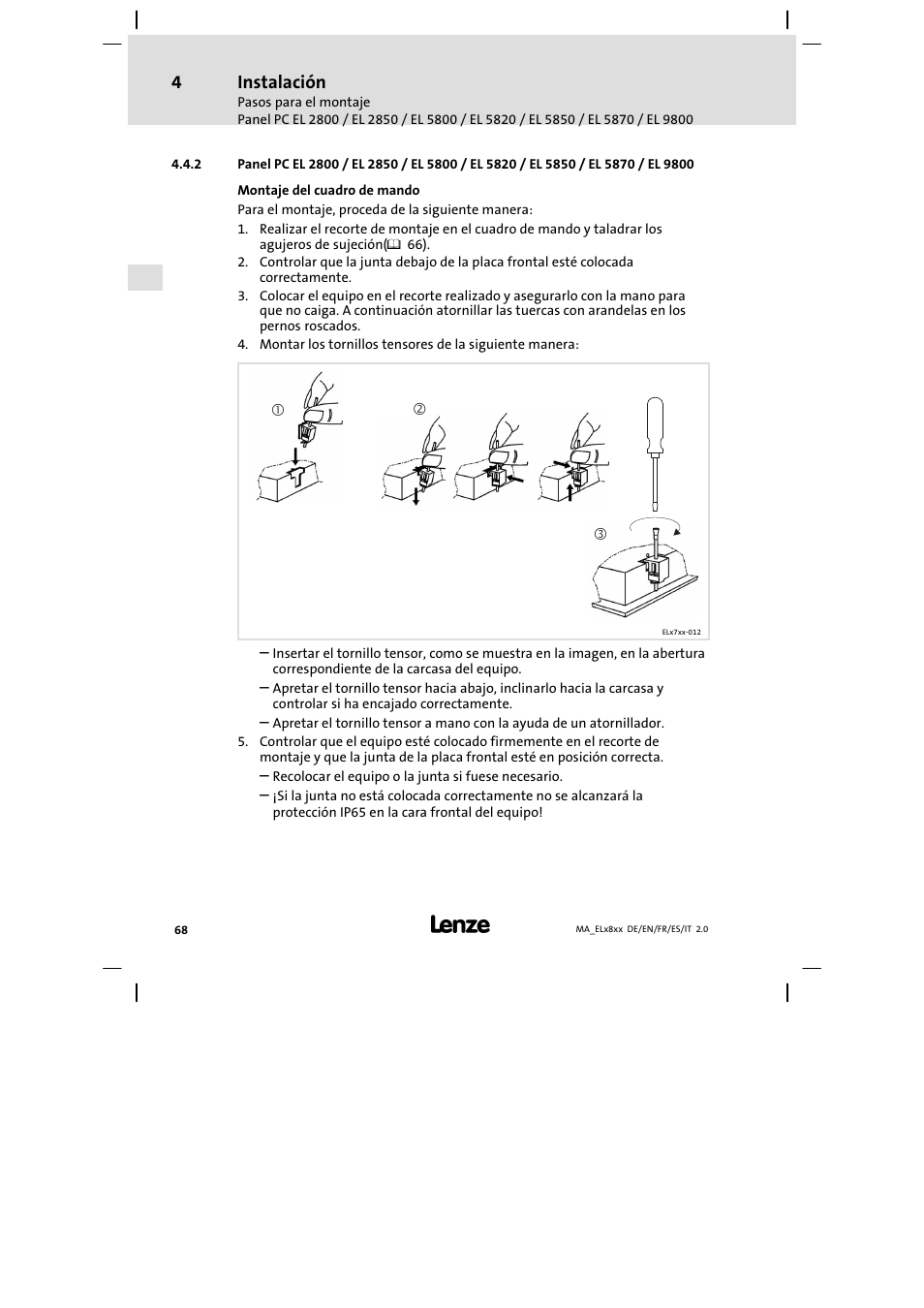 4 Instalación
Pasos para el montaje
Panel PC EL 2800 / EL 2850 / EL 5800 / EL 5820 / EL 5850 / EL 5870 / EL 9800

4.4.2 Panel PC EL 2800 / EL 2850 / EL 5800 / EL 5820 / EL 5850 / EL 5870 / EL 9800

Montaje del cuadro de mando

Para el montaje, proceda de la siguiente manera:

1. Realizar el recorte de montaje en el cuadro de mando y taladrar los agujeros de sujeción( 66).
2. Controlar que la junta debajo de la placa frontal esté colocada correctamente.
3. Colocar el equipo en el recorte realizado y asegurarlo con la mano para que no caiga. A continuación atornillar las tuercas con arandelas en los pernos roscados.
4. Montar los tornillos tensores de la siguiente manera:

①
②
③

ELx7xx-012

– Insertar el tornillo tensor, como se muestra en la imagen, en la abertura correspondiente de la carcasa del equipo.
– Apretar el tornillo tensor hacia abajo, inclinarlo hacia la carcasa y controlar si ha encajado correctamente.
– Apretar el tornillo tensor a mano con la ayuda de un atornillador.
5. Controlar que el equipo esté colocado firmemente en el recorte de montaje y que la junta de la placa frontal esté en posición correcta.
– Recolocar el equipo o la junta si fuese necesario.
– ¡Si la junta no está colocada correctamente no se alcanzará la protección IP65 en la cara frontal del equipo!

68

Lenze

MA_ELx8xx DE/EN/FR/ES/IT 2.0